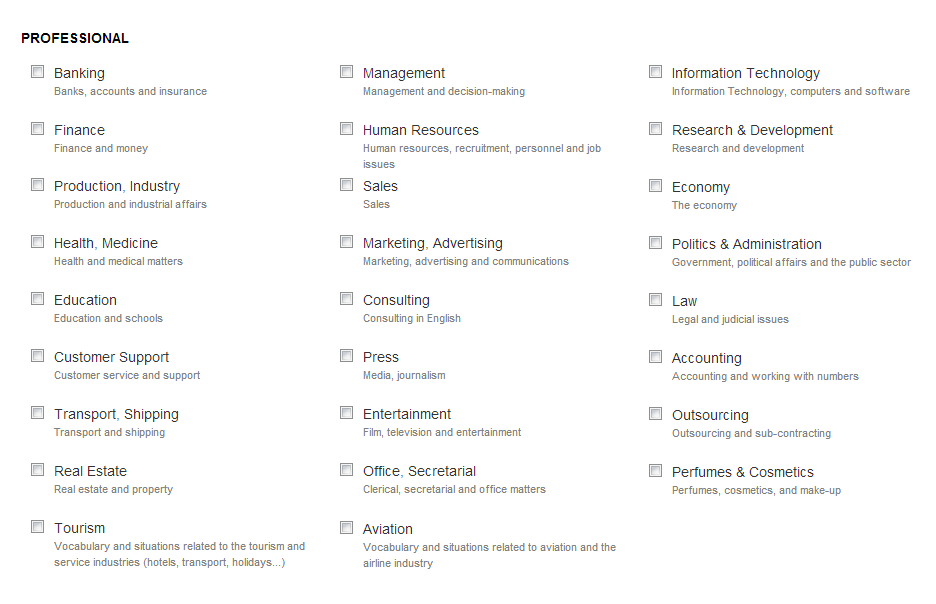 PROFESSIONAL

Banking
Banks, accounts and insurance

Finance
Finance and money

Production, Industry
Production and industrial affairs

Health, Medicine
Health and medical matters

Education
Education and schools

Customer Support
Customer service and support

Transport, Shipping
Transport and shipping

Real Estate
Real estate and property

Tourism
Vocabulary and situations related to the tourism and service industries (hotels, transport, holidays...)

Management
Management and decision-making

Human Resources
Human resources, recruitment, personnel and job issues

Sales
Sales

Marketing, Advertising
Marketing, advertising and communications

Consulting
Consulting in English

Press
Media, journalism

Entertainment
Film, television and entertainment

Office, Secretarial
Clerical, secretarial and office matters

Aviation
Vocabulary and situations related to aviation and the airline industry

Information Technology
Information Technology, computers and software

Research & Development
Research and development

Economy
The economy

Politics & Administration
Government, political affairs and the public sector

Law
Legal and judicial issues

Accounting
Accounting and working with numbers

Outsourcing
Outsourcing and sub-contracting

Perfumes & Cosmetics
Perfumes, cosmetics, and make-up